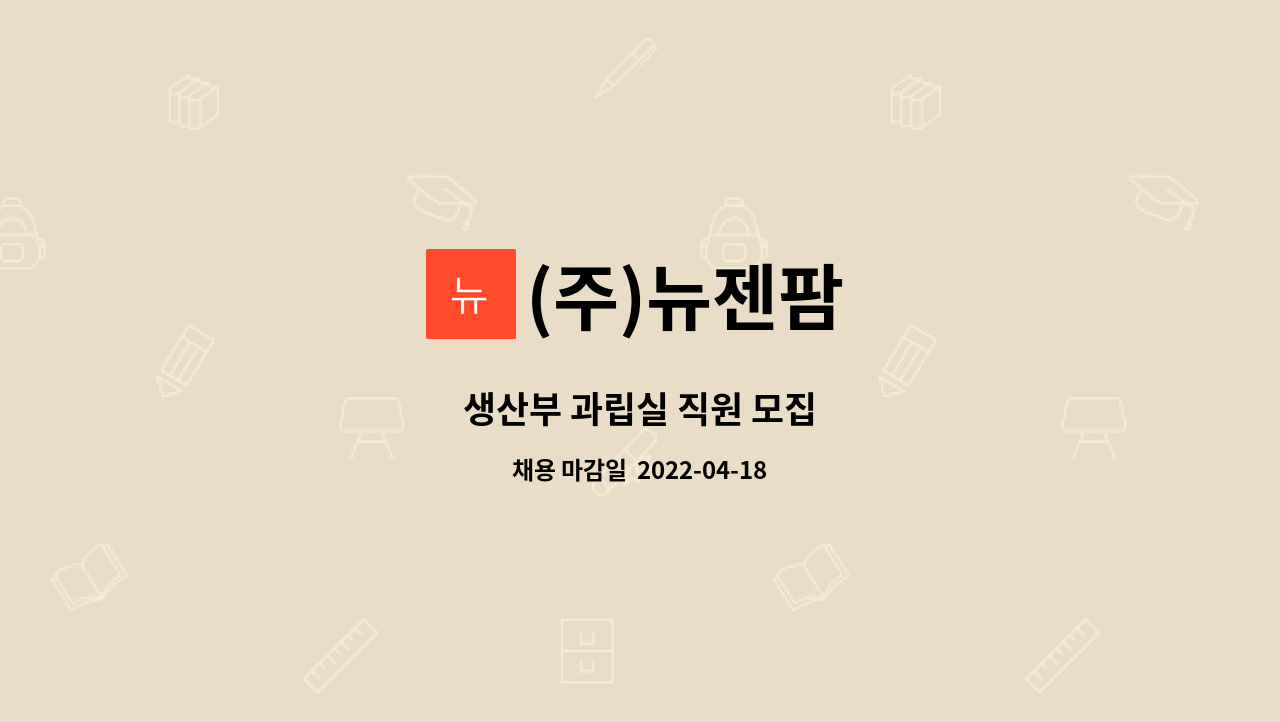 뉴
(주)뉴젠팜

생산부 과립실 직원 모집

채용 마감일 2022-04-18